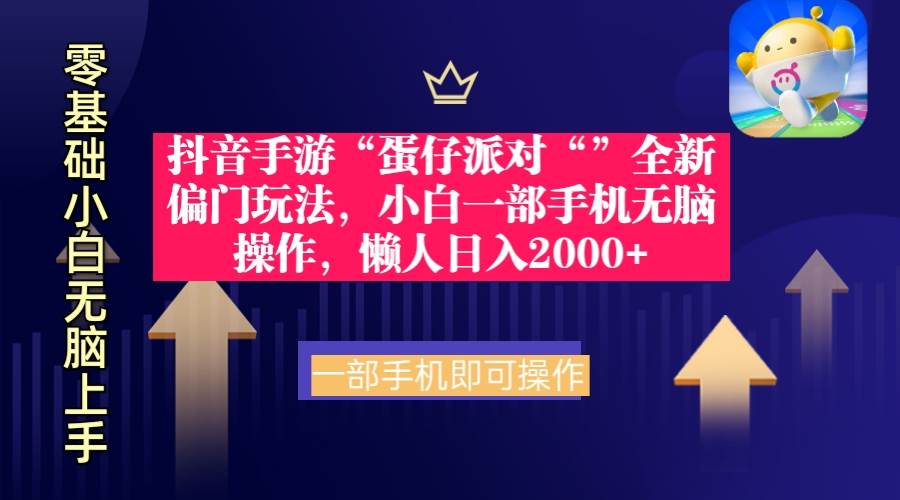 零基础小白无脑上手

抖音手游“蛋仔派对“”全新偏门玩法，小白一部手机无脑操作，懒人日入2000+

一部手机即可操作